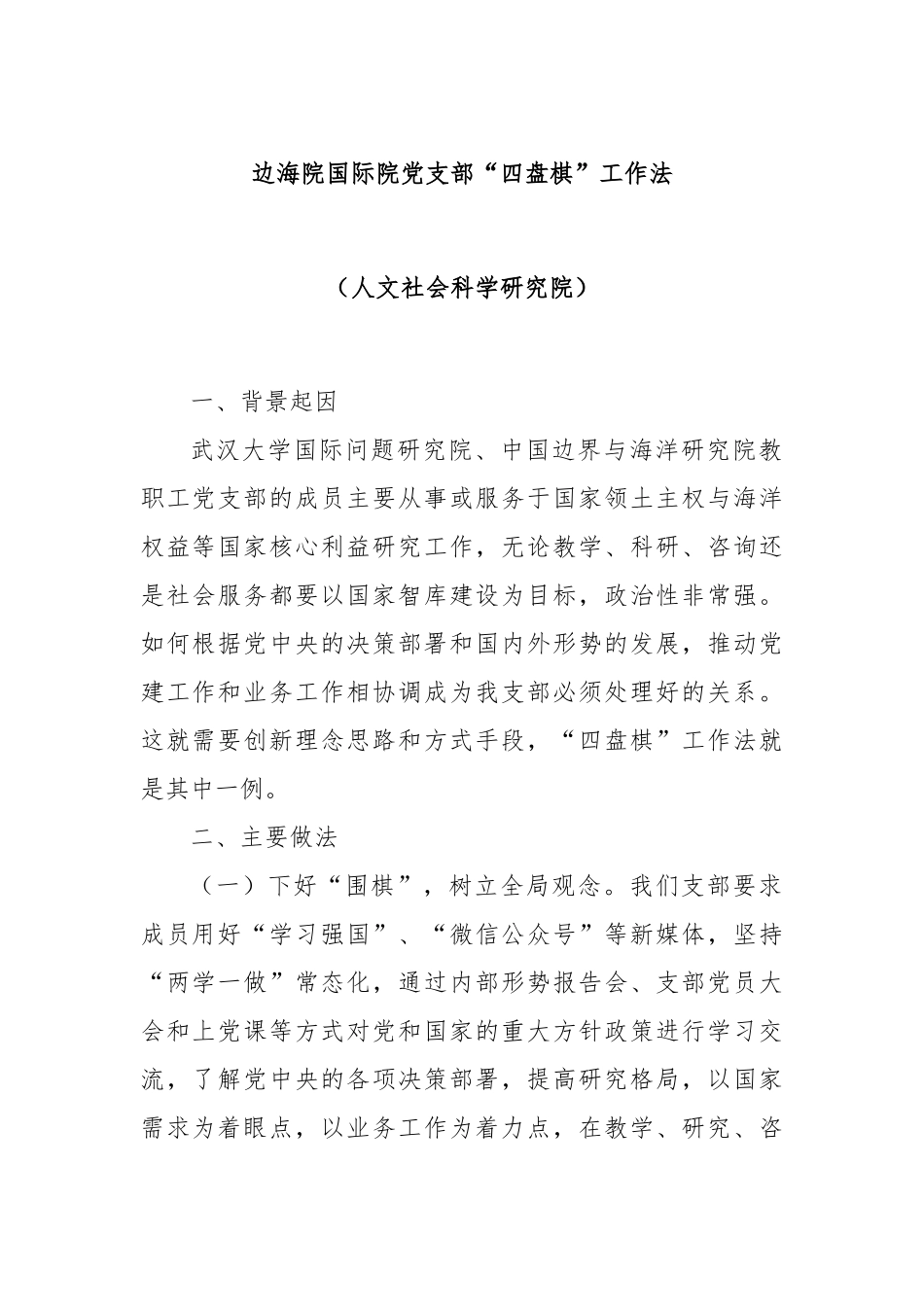 边海院国际院党支部“四盘棋”工作法

（人文社会科学研究院）

一、背景起因

武汉大学国际问题研究院、中国边界与海洋研究院教职工党支部的成员主要从事或服务于国家领土主权与海洋权益等国家核心利益研究工作，无论教学、科研、咨询还是社会服务都要以国家智库建设为目标，政治性非常强。如何根据党中央的决策部署和国内外形势的发展，推动党建工作和业务工作相协调成为我支部必须处理好的关系。这就需要创新理念思路和方式手段，“四盘棋”工作法就是其中一例。

二、主要做法

（一）下好“围棋”，树立全局观念。我们支部要求成员用好“学习强国”、“微信公众号”等新媒体，坚持“两学一做”常态化，通过内部形势报告会、支部党员大会和上党课等方式对党和国家的重大方针政策进行学习交流，了解党中央的各项决策部署，提高研究格局，以国家需求为着眼点，以业务工作为着力点，在教学、研究、咨